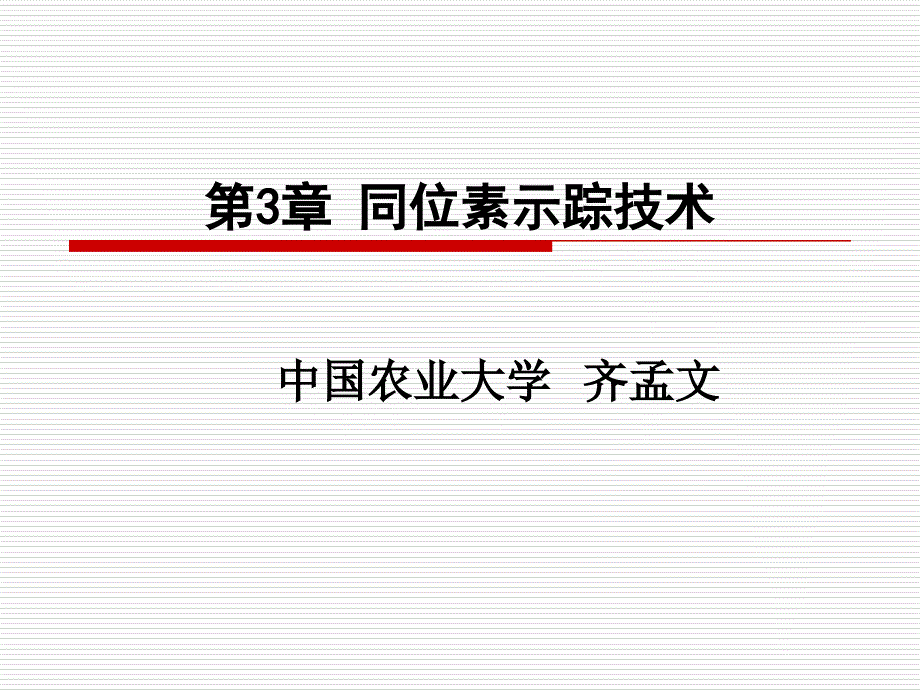 第3章 同位素示踪技术

中国农业大学 齐孟文